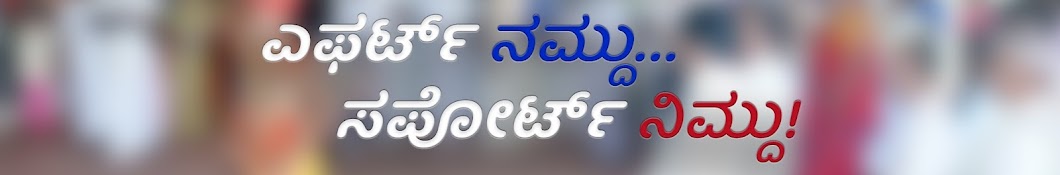 ಎಫರ್ಟ್ ನಮ್ದು...
ಸಪೋರ್ಟ್ ನಿಮ್ದು!